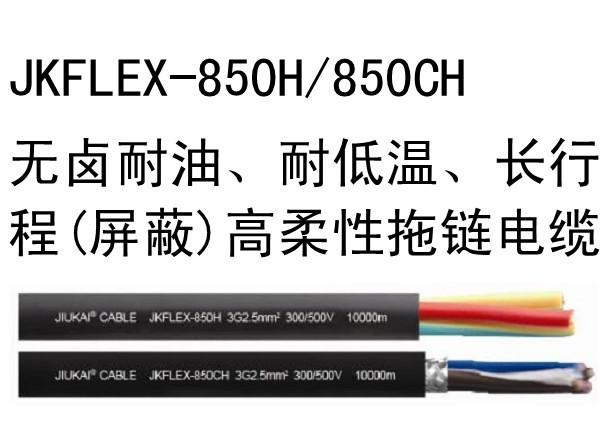 JKFLEX-850H/850CH

无卤耐油、耐低温、长行程(屏蔽)高柔性拖链电缆

JIUKAI® CABLE JKFLEX-850H 3G2.5mm² 300/500V 10000m

JIUKAI® CABLE JKFLEX-850CH 3G2.5mm² 300/500V 10000m